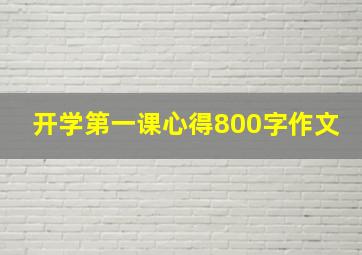 开学第一课心得800字作文